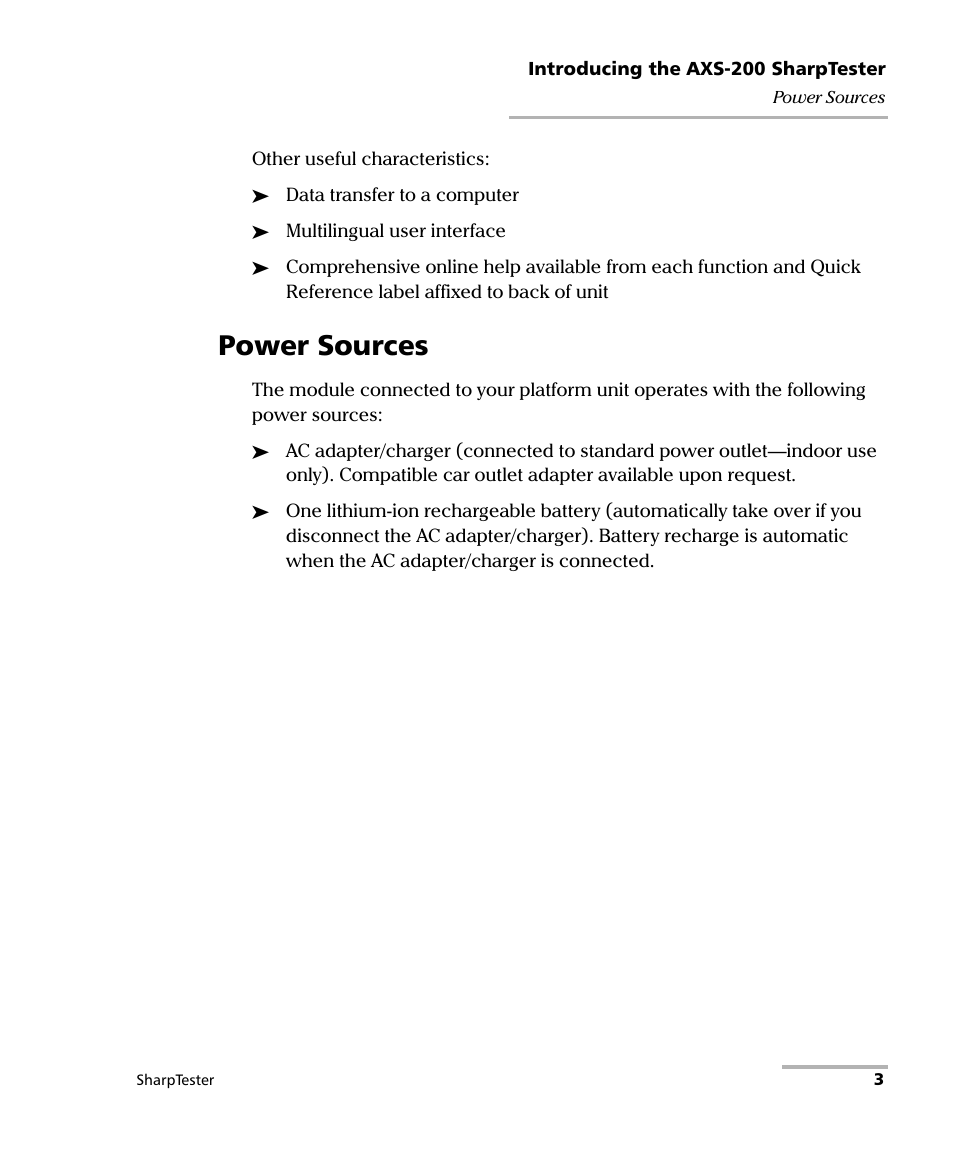 Introducing the AXS-200 SharpTester
Power Sources

Other useful characteristics:

➤ Data transfer to a computer

➤ Multilingual user interface

➤ Comprehensive online help available from each function and Quick Reference label affixed to back of unit

Power Sources

The module connected to your platform unit operates with the following power sources:

➤ AC adapter/charger (connected to standard power outlet—indoor use only). Compatible car outlet adapter available upon request.

➤ One lithium-ion rechargeable battery (automatically take over if you disconnect the AC adapter/charger). Battery recharge is automatic when the AC adapter/charger is connected.

SharpTester

3